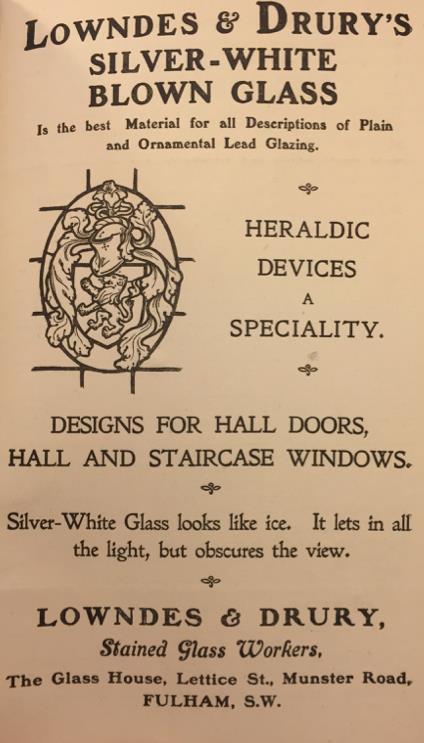 LOWNDES & DRURY'S
SILVER-WHITE
BLOWN GLASS

Is the best Material for all Descriptions of Plain and Ornamental Lead Glazing.

HERALDIC
DEVICES
A
SPECIALITY.

DESIGNS FOR HALL DOORS,
HALL AND STAIRCASE WINDOWS.

Silver-White Glass looks like ice. It lets in all the light, but obscures the view.

LOWNDES & DRURY,
Stained Glass Workers,
The Glass House, Lettice St., Munster Road,
FULHAM, S.W.